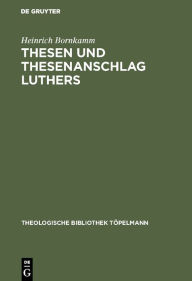 DE GRUYTER

Heinrich Bornkamm

THESEN UND THESENANSCHLAG LUTHERS

THEOLOGISCHE BIBLIOTHEK TÖPELMANN

DE
G